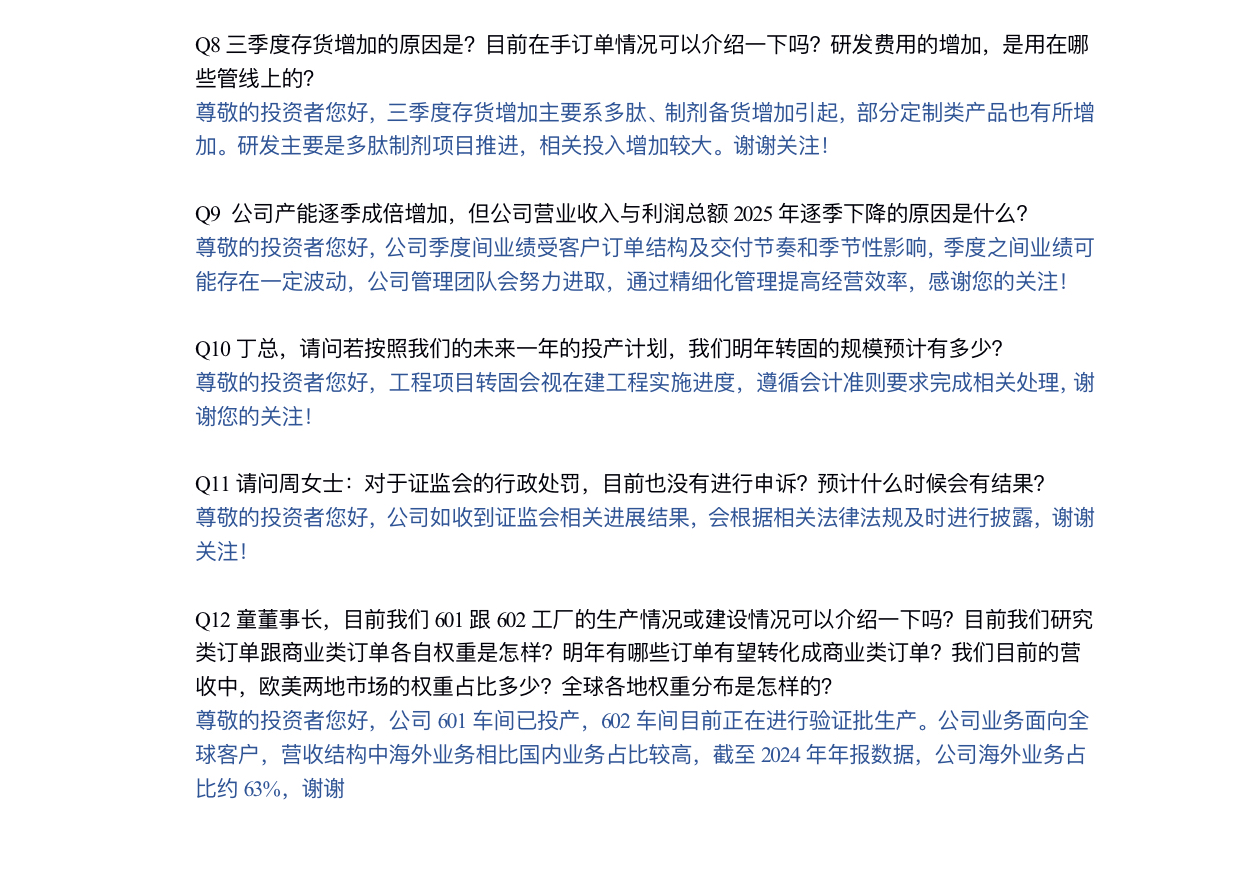 Q8 三季度存货增加的原因是？目前在手订单情况可以介绍一下吗？研发费用的增加，是用在哪些管线上的？
尊敬的投资者您好，三季度存货增加主要系多肽、制剂备货增加引起，部分定制类产品也有所增加。研发主要是多肽制剂项目推进，相关投入增加较大。谢谢关注！

Q9 公司产能逐季成倍增加，但公司营业收入与利润总额 2025 年逐季下降的原因是什么？
尊敬的投资者您好，公司季度间业绩受客户订单结构及交付节奏和季节性影响，季度之间业绩可能存在一定波动，公司管理团队会努力进取，通过精细化管理提高经营效率，感谢您的关注！

Q10 丁总，请问若按照我们的未来一年的投产计划，我们明年转固的规模预计有多少？
尊敬的投资者您好，工程项目转固会视在建工程实施进度，遵循会计准则要求完成相关处理，谢谢您的关注！

Q11 请问周女士：对于证监会的行政处罚，目前也没有进行申诉？预计什么时候会有结果？
尊敬的投资者您好，公司如收到证监会相关进展结果，会根据相关法律法规及时进行披露，谢谢关注！

Q12 童董事长，目前我们 601 跟 602 工厂的生产情况或建设情况可以介绍一下吗？目前我们研究类订单跟商业类订单各自权重是怎样？明年有哪些订单有望转化成商业类订单？我们目前的营收中，欧美两地市场的权重占比多少？全球各地权重分布是怎样的？
尊敬的投资者您好，公司 601 车间已投产，602 车间目前正在进行验证批生产。公司业务面向全球客户，营收结构中海外业务相比国内业务占比较高，截至 2024 年年报数据，公司海外业务占比约 63%，谢谢